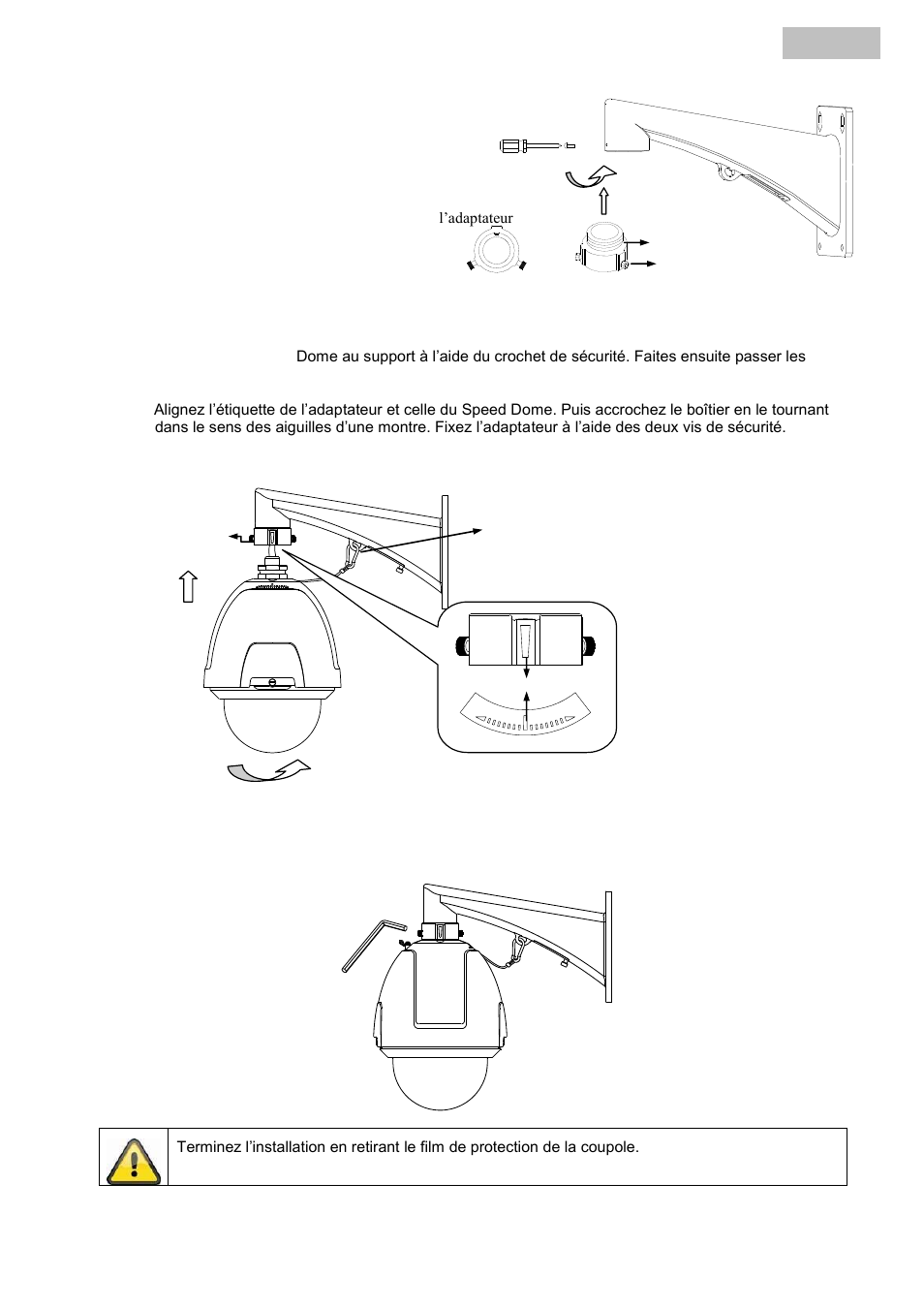 l’adaptateur

Dome au support à l’aide du crochet de sécurité. Faites ensuite passer les

Alignez l’étiquette de l’adaptateur et celle du Speed Dome. Puis accrochez le boîtier en le tournant dans le sens des aiguilles d’une montre. Fixez l’adaptateur à l’aide des deux vis de sécurité.

Terminez l’installation en retirant le film de protection de la coupole.